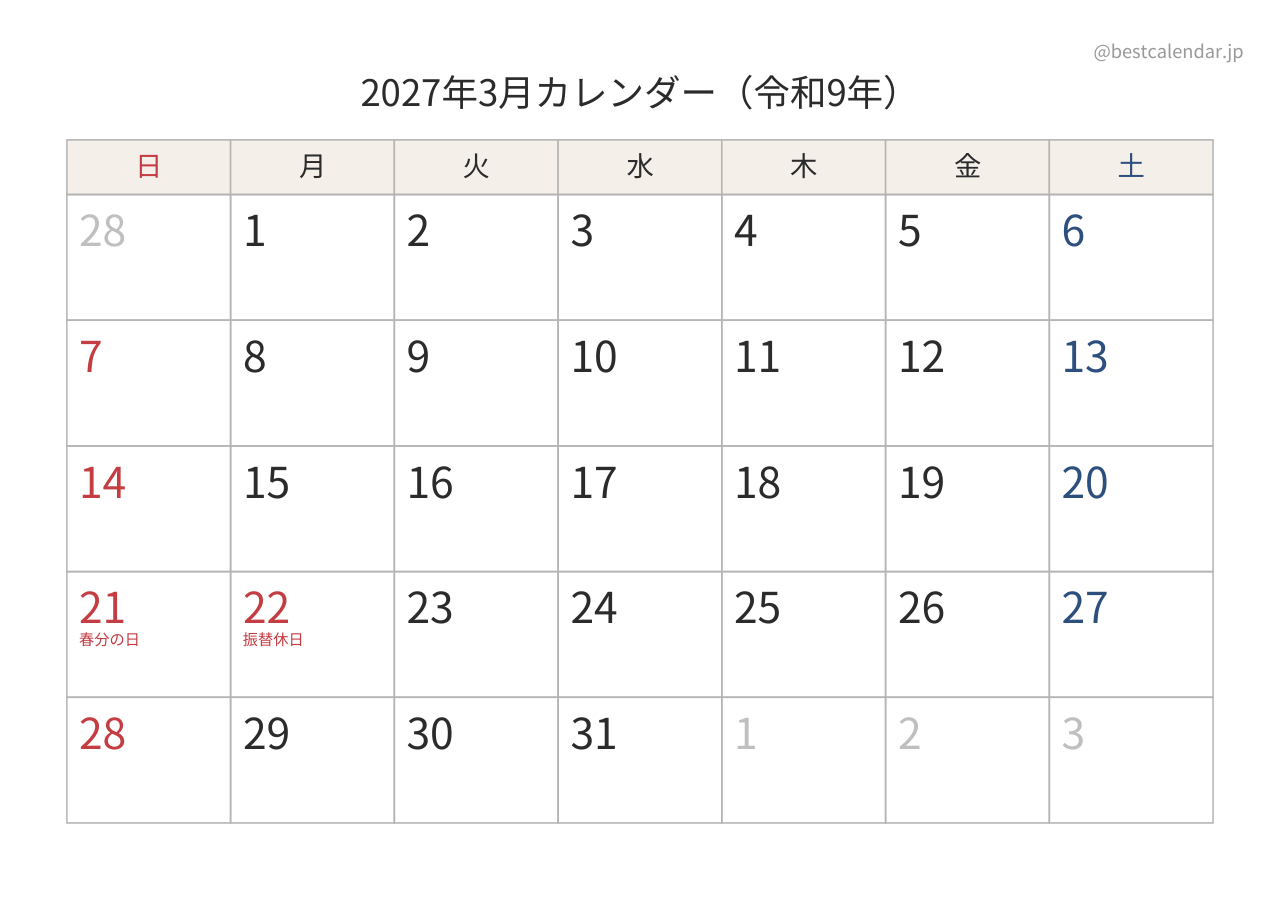 @bestcalendar.jp

2027年3月カレンダー（令和9年）

| 日 | 月 | 火 | 水 | 木 | 金 | 土 |
|---|---|---|---|---|---|---|
| 28 | 1 | 2 | 3 | 4 | 5 | 6 |
| 7 | 8 | 9 | 10 | 11 | 12 | 13 |
| 14 | 15 | 16 | 17 | 18 | 19 | 20 |
| 21 春分の日 | 22 振替休日 | 23 | 24 | 25 | 26 | 27 |
| 28 | 29 | 30 | 31 | 1 | 2 | 3 |